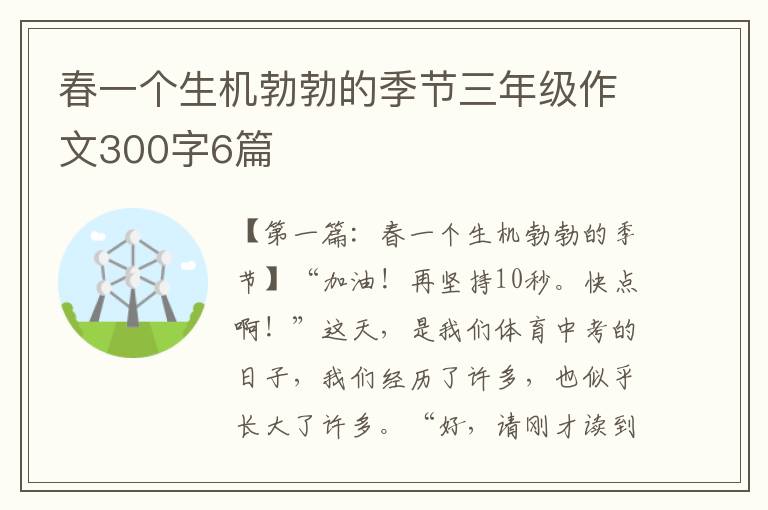 春一个生机勃勃的季节三年级作文300字6篇

【第一篇：春一个生机勃勃的季节】“加油！再坚持10秒。快点啊！”这天，是我们体育中考的日子，我们经历了许多，也似乎长大了许多。“好，请刚才读到